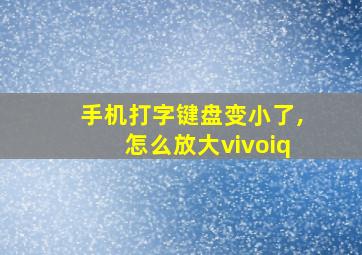 手机打字键盘变小了，怎么放大vivoiq